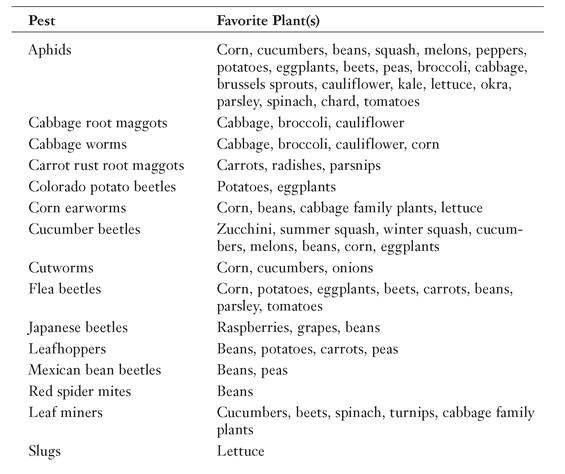 | Pest | Favorite Plant(s) |
|---|---|
| Aphids | Corn, cucumbers, beans, squash, melons, peppers, potatoes, eggplants, beets, peas, broccoli, cabbage, brussels sprouts, cauliflower, kale, lettuce, okra, parsley, spinach, chard, tomatoes |
| Cabbage root maggots | Cabbage, broccoli, cauliflower |
| Cabbage worms | Cabbage, broccoli, cauliflower, corn |
| Carrot rust root maggots | Carrots, radishes, parsnips |
| Colorado potato beetles | Potatoes, eggplants |
| Corn earworms | Corn, beans, cabbage family plants, lettuce |
| Cucumber beetles | Zucchini, summer squash, winter squash, cucumbers, melons, beans, corn, eggplants |
| Cutworms | Corn, cucumbers, onions |
| Flea beetles | Corn, potatoes, eggplants, beets, carrots, beans, parsley, tomatoes |
| Japanese beetles | Raspberries, grapes, beans |
| Leafhoppers | Beans, potatoes, carrots, peas |
| Mexican bean beetles | Beans, peas |
| Red spider mites | Beans |
| Leaf miners | Cucumbers, beets, spinach, turnips, cabbage family plants |
| Slugs | Lettuce |